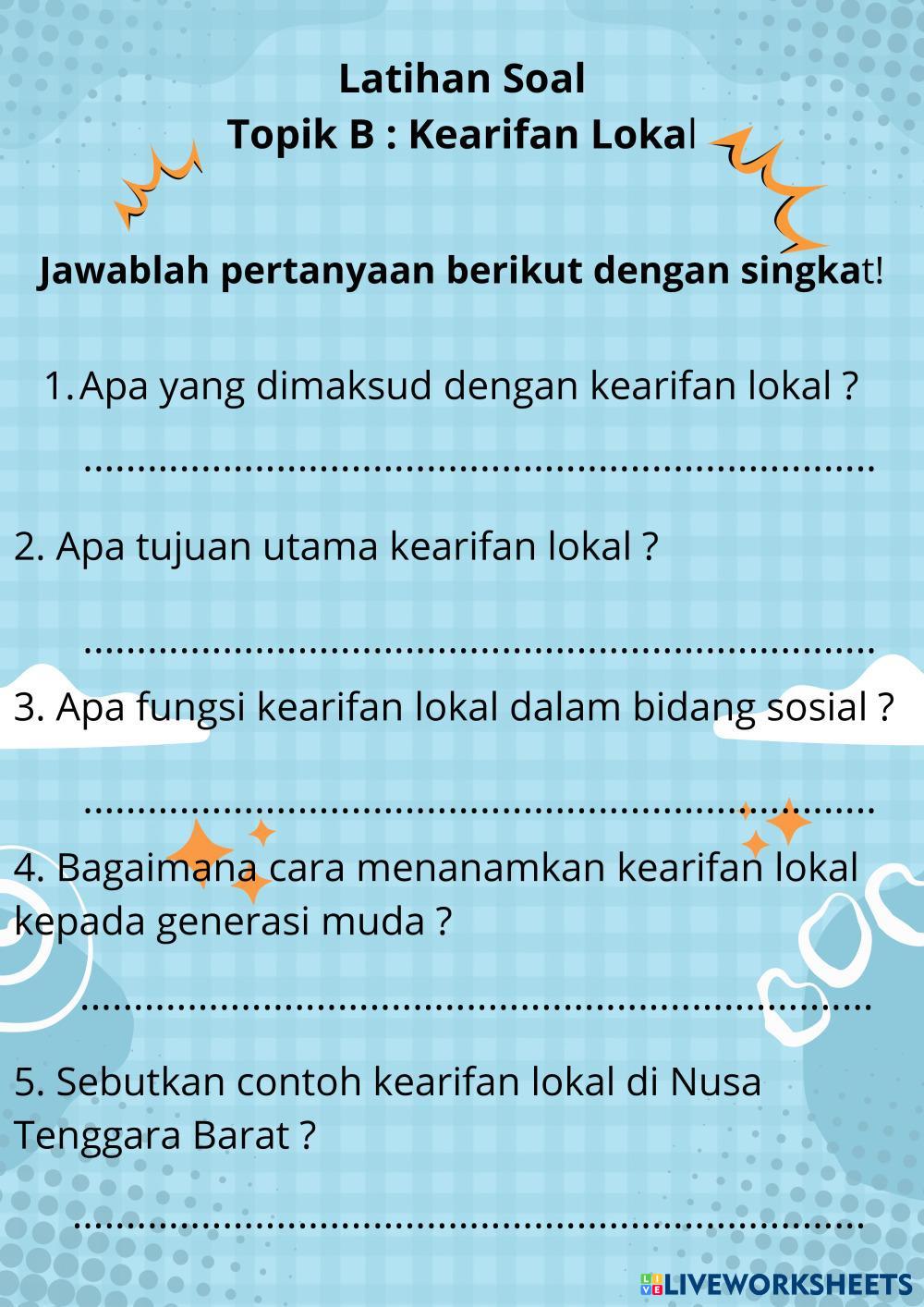 Latihan Soal
Topik B : Kearifan Lokal

Jawablah pertanyaan berikut dengan singkat!

1. Apa yang dimaksud dengan kearifan lokal ?

........................................................................

2. Apa tujuan utama kearifan lokal ?

........................................................................

3. Apa fungsi kearifan lokal dalam bidang sosial ?

........................................................................

4. Bagaimana cara menanamkan kearifan lokal kepada generasi muda ?

........................................................................

5. Sebutkan contoh kearifan lokal di Nusa Tenggara Barat ?

........................................................................

LIVEWORKSHEETS